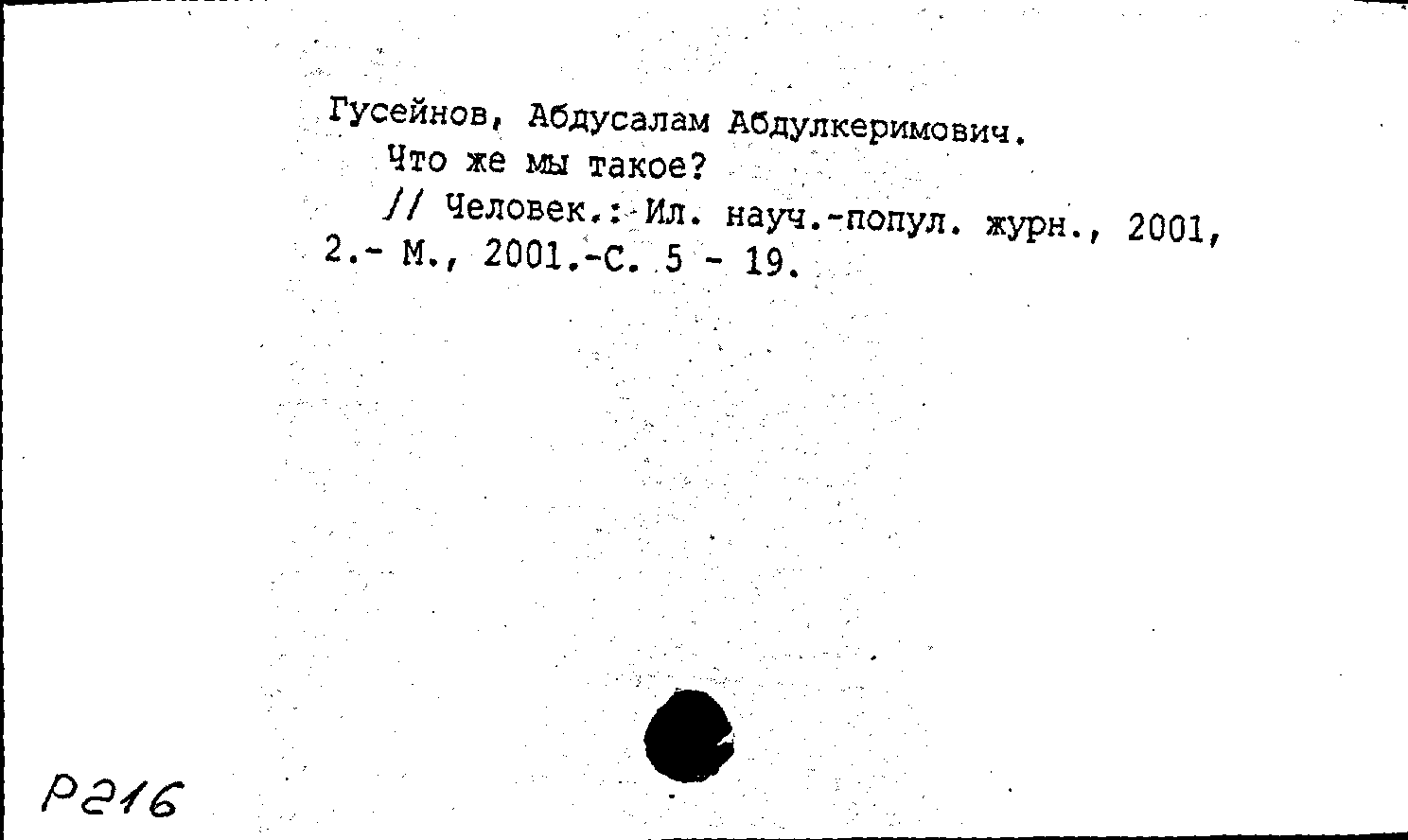 Гусейнов, Абдусалам Абдулкеримович.
Что же мы такое?
// Человек.: Ил. науч.-попул. журн., 2001, 2.- М., 2001.-С. 5 - 19.

Р216